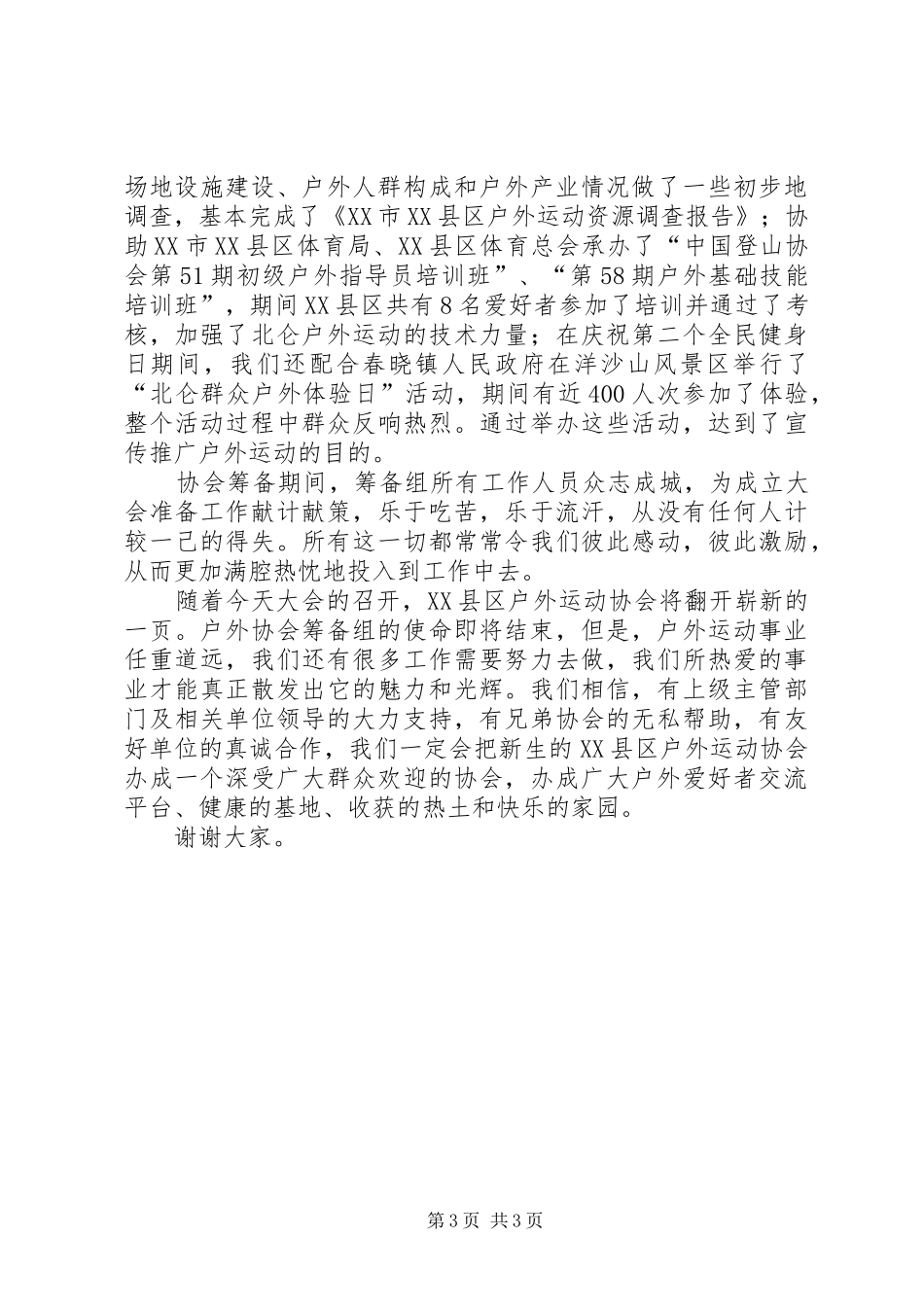 场地设施建设、户外人群构成和户外产业情况做了一些初步地调查，基本完成了《XX市XX县区户外运动资源调查报告》；协助XX市XX县区体育局、XX县区体育总会承办了“中国登山协会第51期初级户外指导员培训班”、“第58期户外基础技能培训班”，期间XX县区共有8名爱好者参加了培训并通过了考核，加强了北仑户外运动的技术力量；在庆祝第二个全民健身日期间，我们还配合春晓镇人民政府在洋沙山风景区举行了“北仑群众户外体验日”活动，期间有近400人次参加了体验，整个活动过程中群众反响热烈。通过举办这些活动，达到了宣传推广户外运动的目的。

协会筹备期间，筹备组所有工作人员众志成城，为成立大会准备工作献计献策，乐于吃苦，乐于流汗，从没有任何人计较一己的得失。所有这一切都常常令我们彼此感动，彼此激励，从而更加满腔热忱地投入到工作中去。

随着今天大会的召开，XX县区户外运动协会将翻开崭新的一页。户外协会筹备组的使命即将结束，但是，户外运动事业任重道远，我们还有很多工作需要努力去做，我们所热爱的事业才能真正散发出它的魅力和光辉。我们相信，有上级主管部门及相关单位领导的大力支持，有兄弟协会的无私帮助，有友好单位的真诚合作，我们一定会把新生的XX县区户外运动协会办成一个深受广大群众欢迎的协会，办成广大户外爱好者交流平台、健康的基地、收获的热土和快乐的家园。

谢谢大家。

第3页 共3页